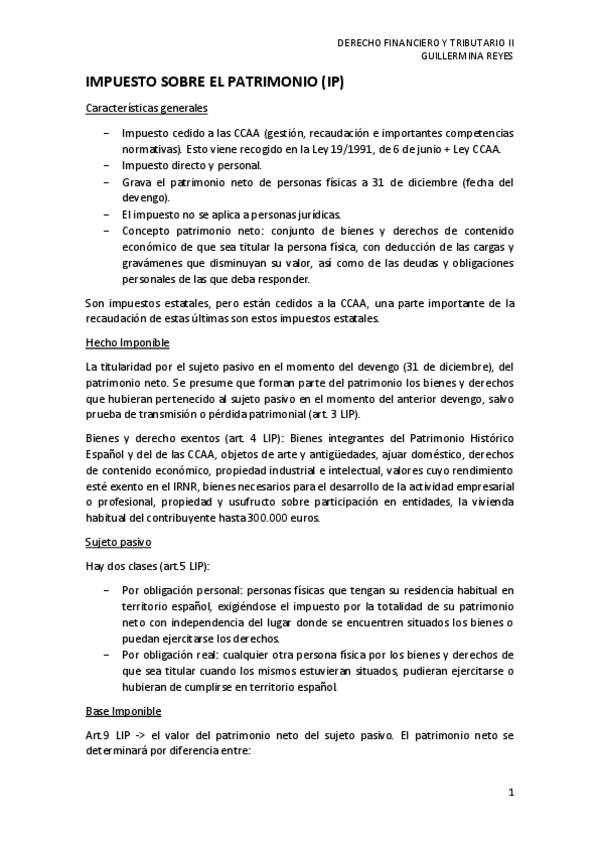 DERECHO FINANCIERO Y TRIBUTARIO II
GUILLERMINA REYES

IMPUESTO SOBRE EL PATRIMONIO (IP)

Características generales

– Impuesto cedido a las CCAA (gestión, recaudación e importantes competencias normativas). Esto viene recogido en la Ley 19/1991, de 6 de junio + Ley CCAA.
– Impuesto directo y personal.
– Grava el patrimonio neto de personas físicas a 31 de diciembre (fecha del devengo).
– El impuesto no se aplica a personas jurídicas.
– Concepto patrimonio neto: conjunto de bienes y derechos de contenido económico de que sea titular la persona física, con deducción de las cargas y gravámenes que disminuyan su valor, así como de las deudas y obligaciones personales de las que deba responder.

Son impuestos estatales, pero están cedidos a la CCAA, una parte importante de la recaudación de estas últimas son estos impuestos estatales.

Hecho Imponible

La titularidad por el sujeto pasivo en el momento del devengo (31 de diciembre), del patrimonio neto. Se presume que forman parte del patrimonio los bienes y derechos que hubieran pertenecido al sujeto pasivo en el momento del anterior devengo, salvo prueba de transmisión o pérdida patrimonial (art. 3 LIP).

Bienes y derecho exentos (art. 4 LIP): Bienes integrantes del Patrimonio Histórico Español y del de las CCAA, objetos de arte y antigüedades, ajuar doméstico, derechos de contenido económico, propiedad industrial e intelectual, valores cuyo rendimiento esté exento en el IRNR, bienes necesarios para el desarrollo de la actividad empresarial o profesional, propiedad y usufructo sobre participación en entidades, la vivienda habitual del contribuyente hasta 300.000 euros.

Sujeto pasivo

Hay dos clases (art.5 LIP):

– Por obligación personal: personas físicas que tengan su residencia habitual en territorio español, exigiéndose el impuesto por la totalidad de su patrimonio neto con independencia del lugar donde se encuentren situados los bienes o puedan ejercitarse los derechos.
– Por obligación real: cualquier otra persona física por los bienes y derechos de que sea titular cuando los mismos estuvieran situados, pudieran ejercitarse o hubieran de cumplirse en territorio español.

Base Imponible

Art.9 LIP -> el valor del patrimonio neto del sujeto pasivo. El patrimonio neto se determinará por diferencia entre:

1